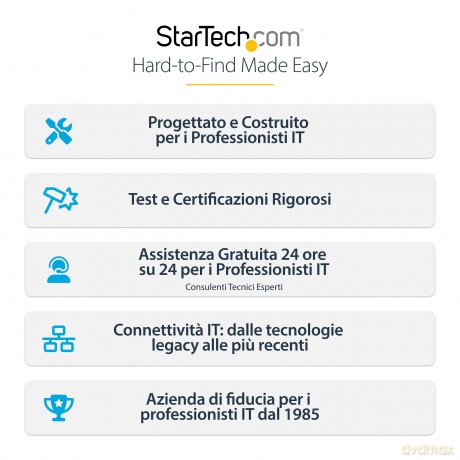 StarTech.com

Hard-to-Find Made Easy

Progettato e Costruito per i Professionisti IT

Test e Certificazioni Rigorosi

Assistenza Gratuita 24 ore su 24 per i Professionisti IT

Consulenti Tecnici Esperti

Connettività IT: dalle tecnologie legacy alle più recenti

Azienda di fiducia per i professionisti IT dal 1985

dvdmax